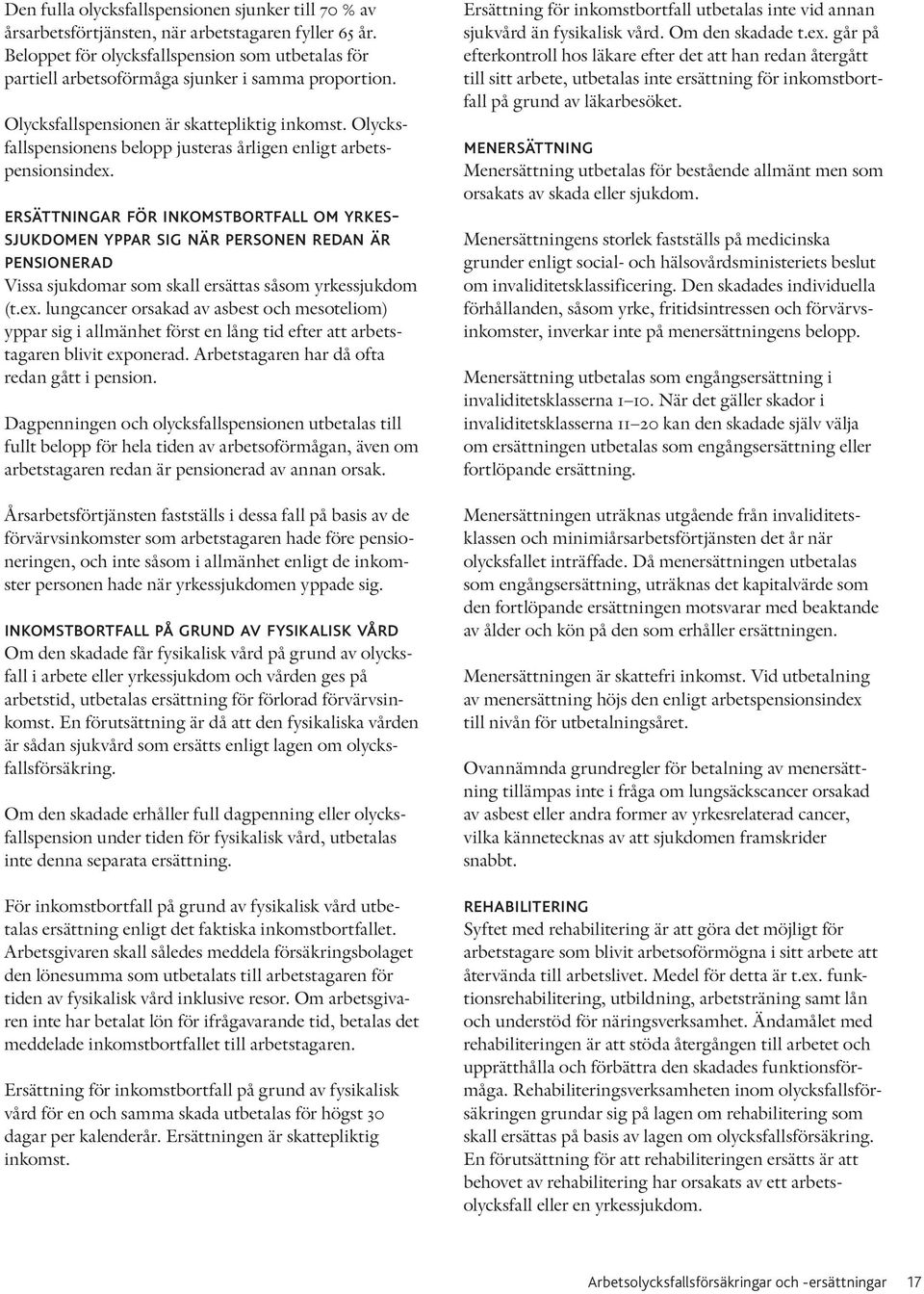 Den fulla olycksfallspensionen sjunker till 70 % av årsarbetsförtjänsten, när arbetstagaren fyller 65 år. Beloppet för olycksfallspension som utbetalas för partiell arbetsoförmåga sjunker i samma proportion.

Olycksfallspensionen är skattepliktig inkomst. Olycksfallspensionens belopp justeras årligen enligt arbetspensionsindex.

ERSÄTTNINGAR FÖR INKOMSTBORTFALL OM YRKESSJUKDOMEN YPPAR SIG NÄR PERSONEN REDAN ÄR PENSIONERAD
Vissa sjukdomar som skall ersättas såsom yrkessjukdom (t.ex. lungcancer orsakad av asbest och mesoteliom) yppar sig i allmänhet först en lång tid efter att arbetstagaren blivit exponerad. Arbetstagaren har då ofta redan gått i pension.

Dagpenningen och olycksfallspensionen utbetalas till fullt belopp för hela tiden av arbetsoförmågan, även om arbetstagaren redan är pensionerad av annan orsak.

Årsarbetsförtjänsten fastställs i dessa fall på basis av de förvärvsinkomster som arbetstagaren hade före pensioneringen, och inte såsom i allmänhet enligt de inkomster personen hade när yrkessjukdomen yppade sig.

INKOMSTBORTFALL PÅ GRUND AV FYSIKALISK VÅRD
Om den skadade får fysikalisk vård på grund av olycksfall i arbete eller yrkessjukdom och vården ges på arbetstid, utbetalas ersättning för förlorad förvärvsinkomst. En förutsättning är då att den fysikaliska vården är sådan sjukvård som ersätts enligt lagen om olycksfallsförsäkring.

Om den skadade erhåller full dagpenning eller olycksfallspension under tiden för fysikalisk vård, utbetalas inte denna separata ersättning.

För inkomstbortfall på grund av fysikalisk vård utbetalas ersättning enligt det faktiska inkomstbortfallet. Arbetsgivaren skall således meddela försäkringsbolaget den lönesumma som utbetalats till arbetstagaren för tiden av fysikalisk vård inklusive resor. Om arbetsgivaren inte har betalat lön för ifrågavarande tid, betalas det meddelade inkomstbortfallet till arbetstagaren.

Ersättning för inkomstbortfall på grund av fysikalisk vård för en och samma skada utbetalas för högst 30 dagar per kalenderår. Ersättningen är skattepliktig inkomst.

Ersättning för inkomstbortfall utbetalas inte vid annan sjukvård än fysikalisk vård. Om den skadade t.ex. går på efterkontroll hos läkare efter det att han redan återgått till sitt arbete, utbetalas inte ersättning för inkomstbortfall på grund av läkarbesöket.

MENERSÄTTNING
Menersättning utbetalas för bestående allmänt men som orsakats av skada eller sjukdom.

Menersättningens storlek fastställs på medicinska grunder enligt social- och hälsovårdsministeriets beslut om invaliditetsklassificering. Den skadades individuella förhållanden, såsom yrke, fritidsintressen och förvärvsinkomster, inverkar inte på menersättningens belopp.

Menersättning utbetalas som engångsersättning i invaliditetsklasserna 1–10. När det gäller skador i invaliditetsklasserna 11–20 kan den skadade själv välja om ersättningen utbetalas som engångsersättning eller fortlöpande ersättning.

Menersättningen uträknas utgående från invaliditetsklassen och minimiårsarbetsförtjänsten det år när olycksfallet inträffade. Då menersättningen utbetalas som engångsersättning, uträknas det kapitalvärde som den fortlöpande ersättningen motsvarar med beaktande av ålder och kön på den som erhåller ersättningen.

Menersättningen är skattefri inkomst. Vid utbetalning av menersättning höjs den enligt arbetspensionsindex till nivån för utbetalningsåret.

Ovannämnda grundregler för betalning av menersättning tillämpas inte i fråga om lungsäckscancer orsakad av asbest eller andra former av yrkesrelaterad cancer, vilka kännetecknas av att sjukdomen framskrider snabbt.

REHABILITERING
Syftet med rehabilitering är att göra det möjligt för arbetstagare som blivit arbetsoförmögna i sitt arbete att återvända till arbetslivet. Medel för detta är t.ex. funktionsrehabilitering, utbildning, arbetsträning samt lån och understöd för näringsverksamhet. Ändamålet med rehabiliteringen är att stöda återgången till arbetet och upprätthålla och förbättra den skadades funktionsförmåga. Rehabiliteringsverksamheten inom olycksfallsförsäkringen grundar sig på lagen om rehabilitering som skall ersättas på basis av lagen om olycksfallsförsäkring. En förutsättning för att rehabiliteringen ersätts är att behovet av rehabilitering har orsakats av ett arbetsolycksfall eller en yrkessjukdom.

Arbetsolycksfallsförsäkringar och -ersättningar 17